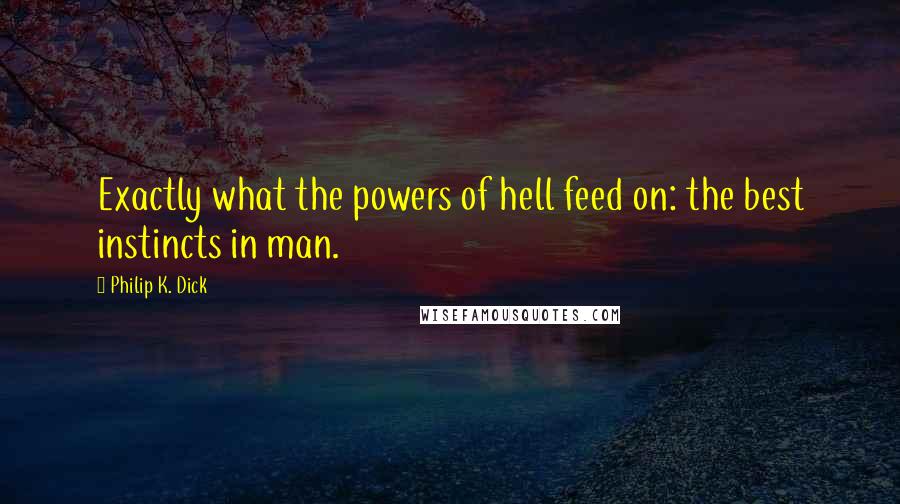 Exactly what the powers of hell feed on: the best instincts in man.

Philip K. Dick

WISEFAMOUSQUOTES.COM